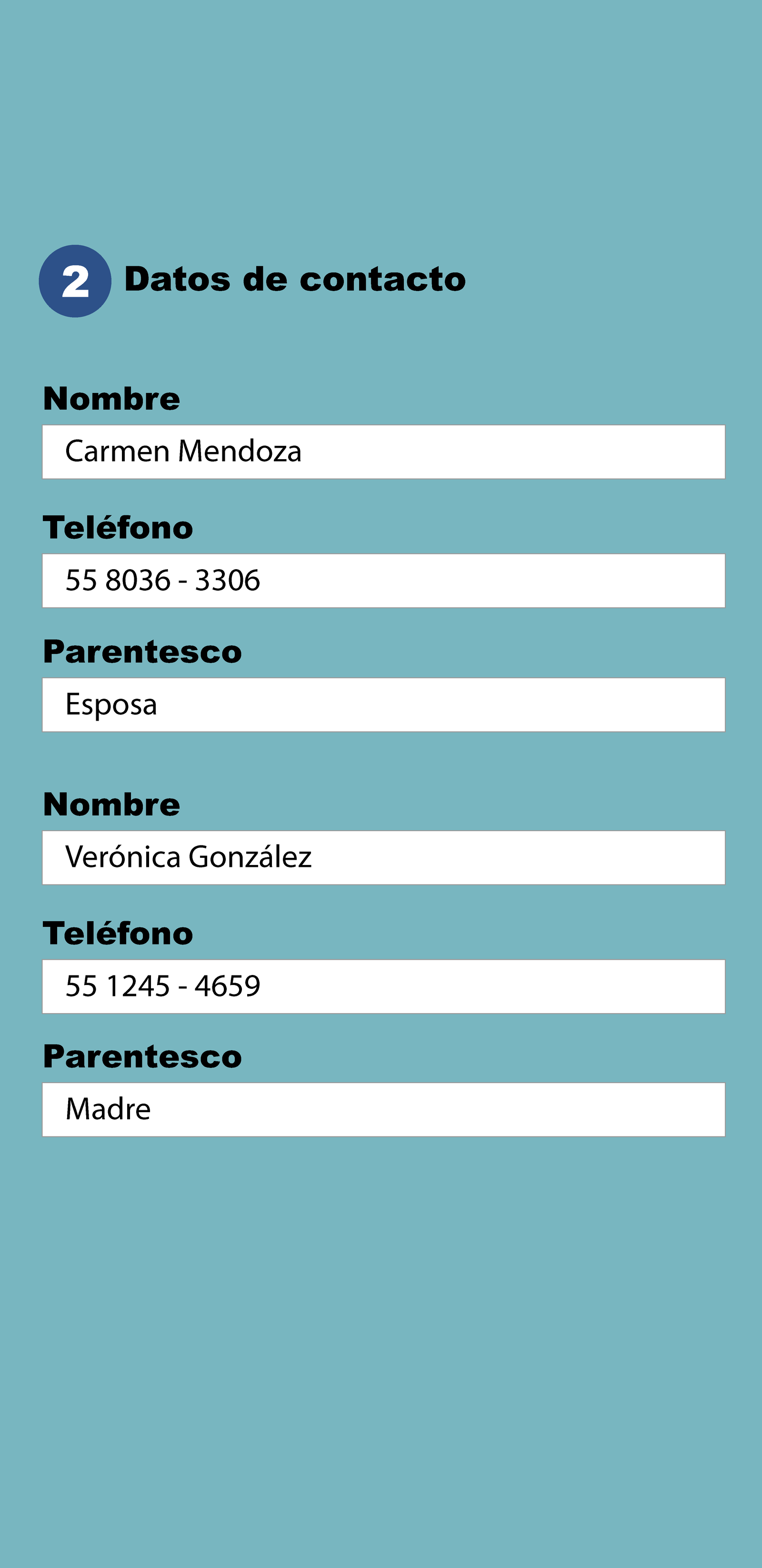 2 Datos de contacto

Nombre
Carmen Mendoza

Teléfono
55 8036 - 3306

Parentesco
Esposa

Nombre
Verónica González

Teléfono
55 1245 - 4659

Parentesco
Madre